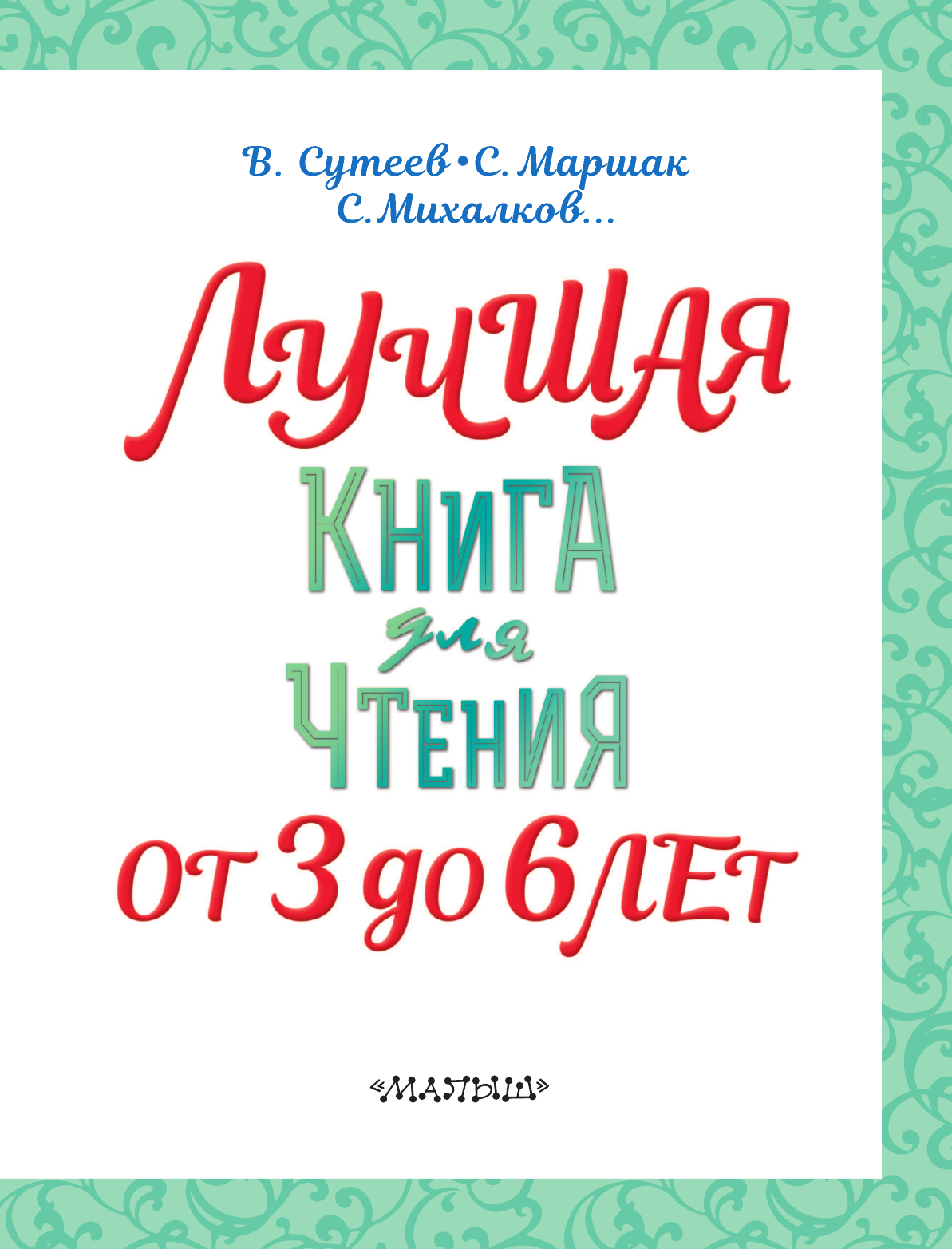 В. Сутеев • С. Маршак
С. Михалков...

ЛУЧШАЯ
КНИГА
для
ЧТЕНИЯ
ОТ 3 ДО 6 ЛЕТ

«МАЛЫШ»